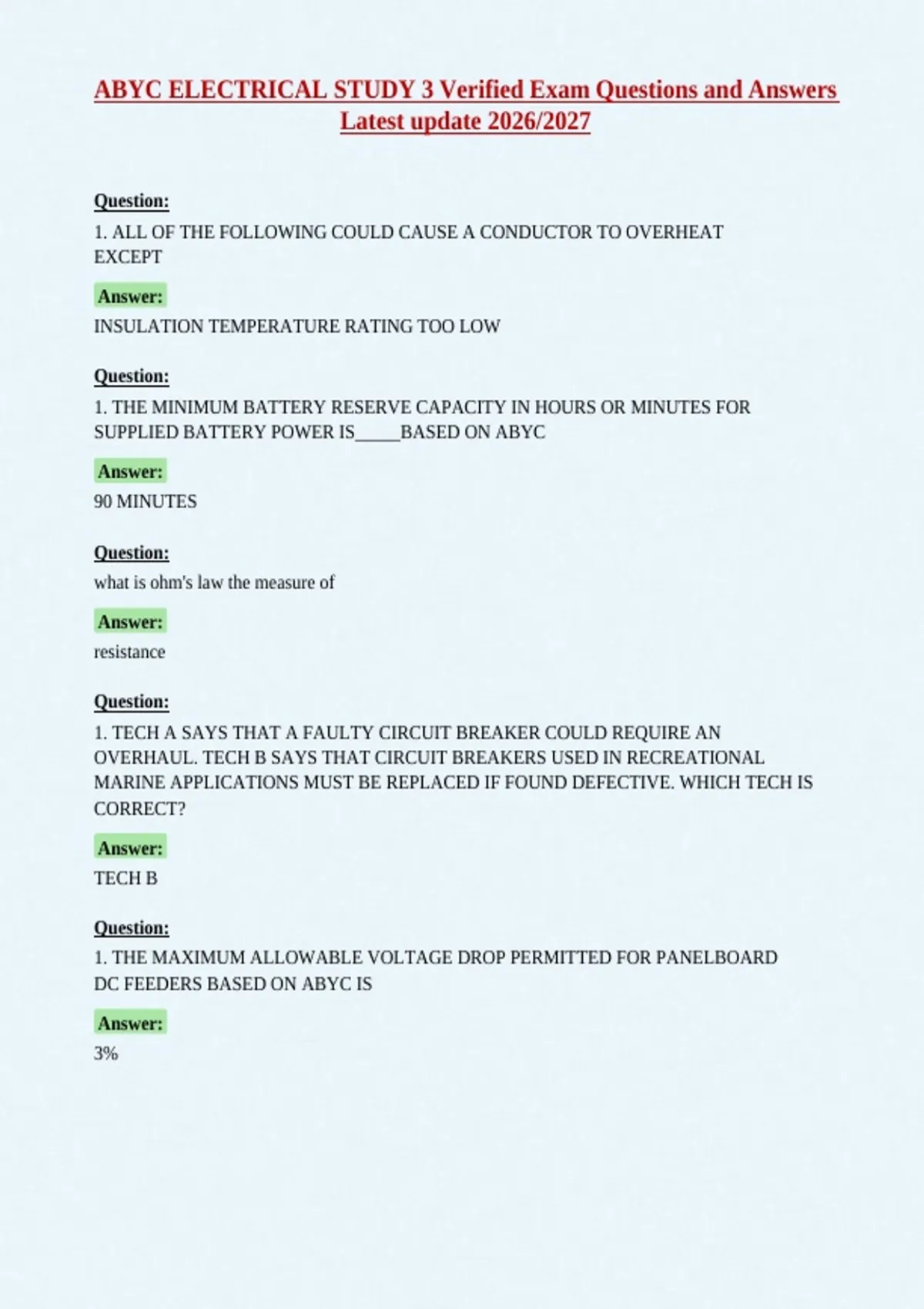 ABYC ELECTRICAL STUDY 3 Verified Exam Questions and Answers Latest update 2026/2027

Question:

1. ALL OF THE FOLLOWING COULD CAUSE A CONDUCTOR TO OVERHEAT EXCEPT

Answer:

INSULATION TEMPERATURE RATING TOO LOW

Question:

1. THE MINIMUM BATTERY RESERVE CAPACITY IN HOURS OR MINUTES FOR SUPPLIED BATTERY POWER IS____BASED ON ABYC

Answer:

90 MINUTES

Question:

what is ohm's law the measure of

Answer:

resistance

Question:

1. TECH A SAYS THAT A FAULTY CIRCUIT BREAKER COULD REQUIRE AN OVERHAUL. TECH B SAYS THAT CIRCUIT BREAKERS USED IN RECREATIONAL MARINE APPLICATIONS MUST BE REPLACED IF FOUND DEFECTIVE. WHICH TECH IS CORRECT?

Answer:

TECH B

Question:

1. THE MAXIMUM ALLOWABLE VOLTAGE DROP PERMITTED FOR PANELBOARD DC FEEDERS BASED ON ABYC IS

Answer:

3%